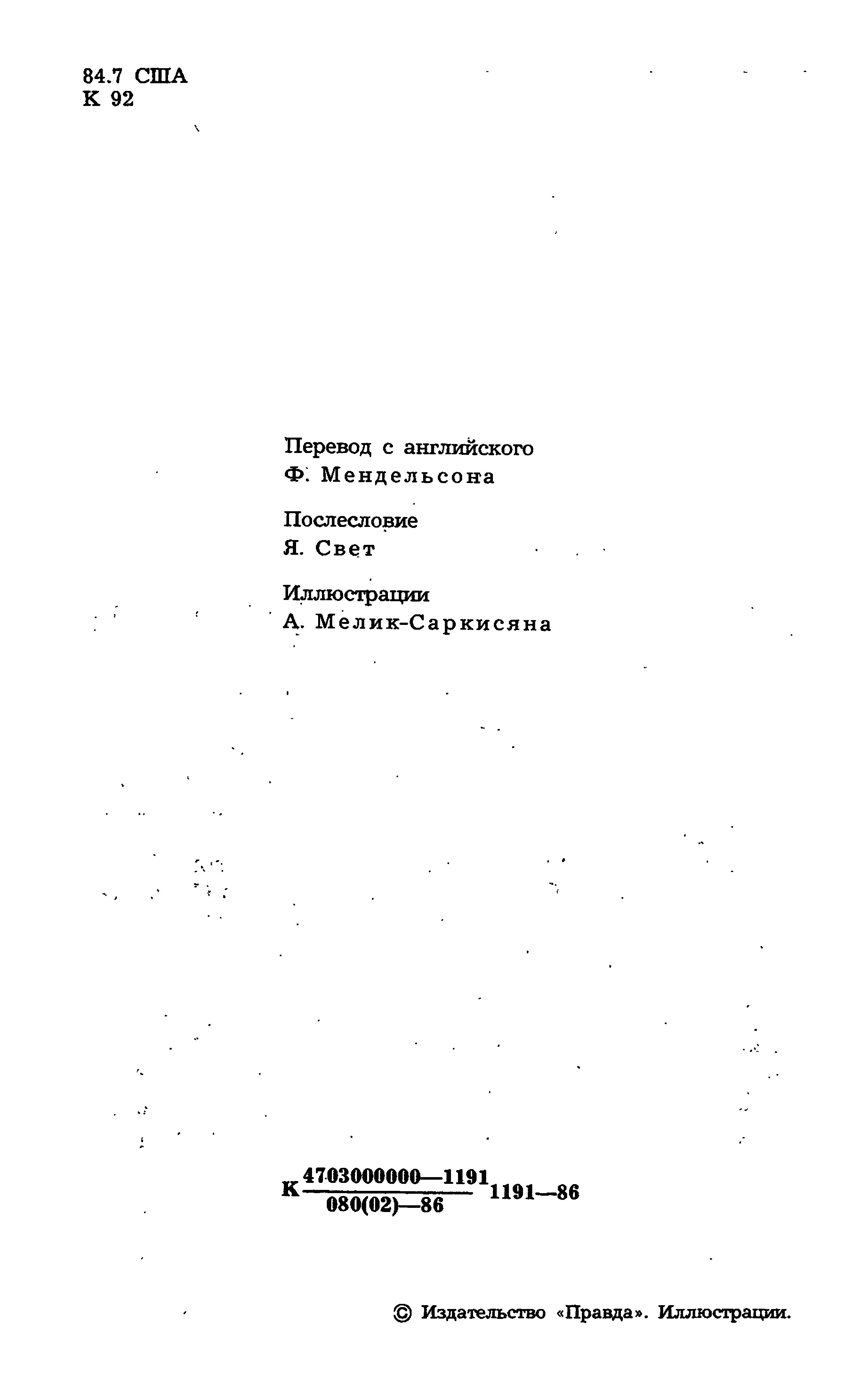 84.7 США
К 92

Перевод с английского
Ф. Мендельсона

Послесловие
Я. Свет

Иллюстрации
А. Мелик-Саркисяна

К $\frac{4703000000—1191}{080(02)—86}$ 1191—86

© Издательство «Правда». Иллюстрации.